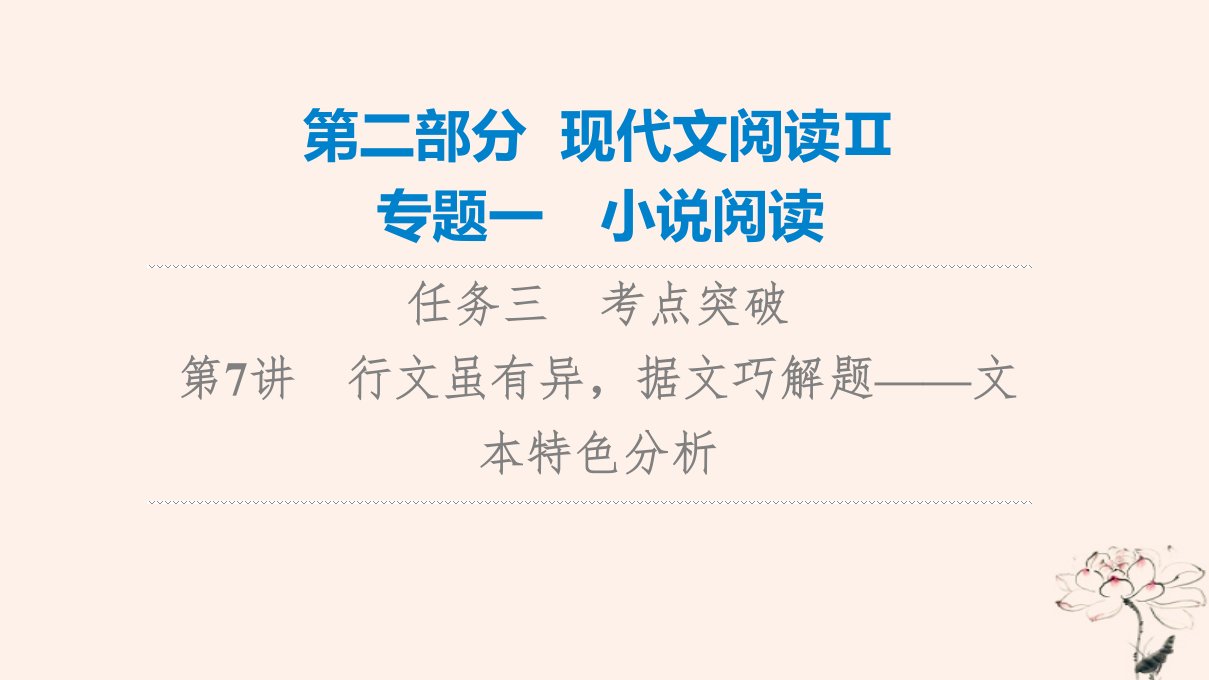 第二部分　现代文阅读Ⅱ
专题一　小说阅读

任务三　考点突破
第7讲　行文虽有异，据文巧解题——文本特色分析